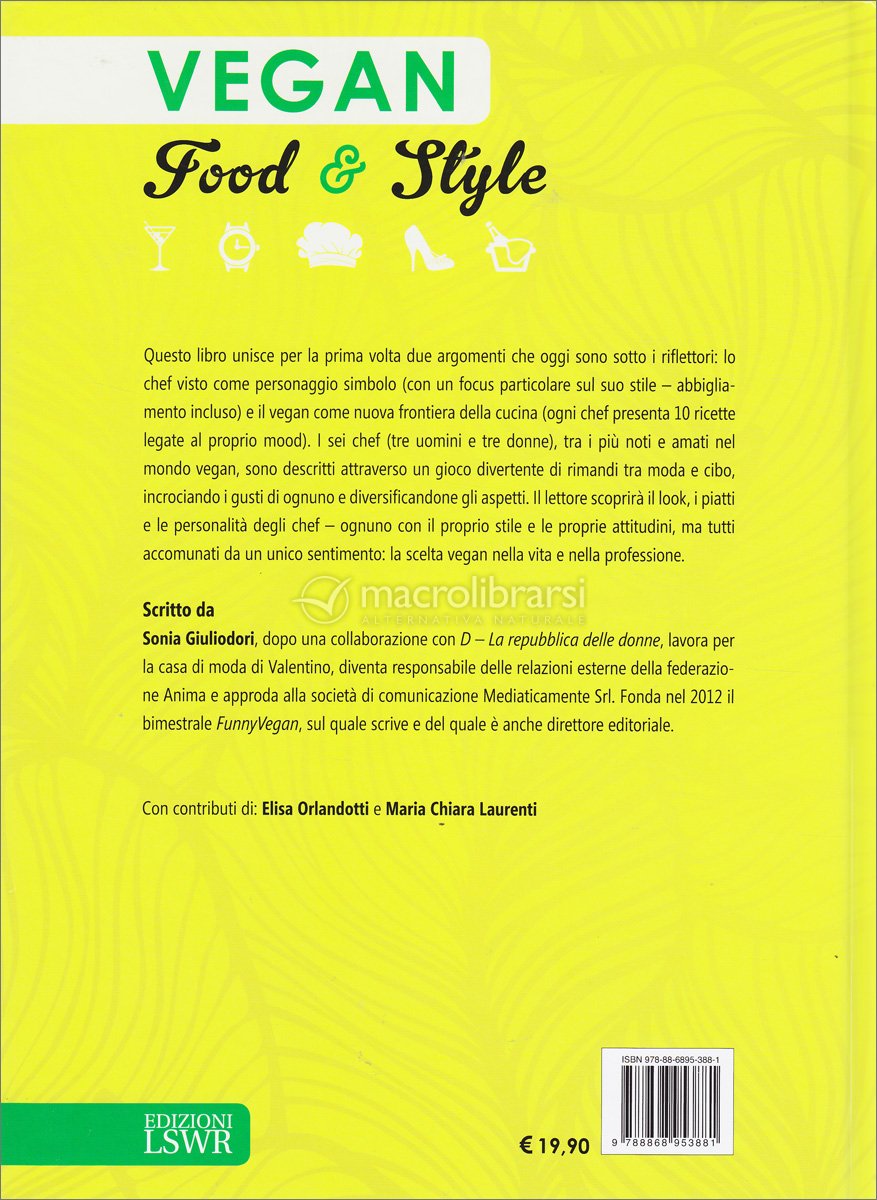 VEGAN
Food & Style

Questo libro unisce per la prima volta due argomenti che oggi sono sotto i riflettori: lo chef visto come personaggio simbolo (con un focus particolare sul suo stile – abbigliamento incluso) e il vegan come nuova frontiera della cucina (ogni chef presenta 10 ricette legate al proprio mood). I sei chef (tre uomini e tre donne), tra i più noti e amati nel mondo vegan, sono descritti attraverso un gioco divertente di rimandi tra moda e cibo, incrociando i gusti di ognuno e diversificandone gli aspetti. Il lettore scoprirà il look, i piatti e le personalità degli chef – ognuno con il proprio stile e le proprie attitudini, ma tutti accomunati da un unico sentimento: la scelta vegan nella vita e nella professione.

Scritto da
Sonia Giuliodori, dopo una collaborazione con D – La repubblica delle donne, lavora per la casa di moda di Valentino, diventa responsabile delle relazioni esterne della federazione Anima e approda alla società di comunicazione Mediaticamente Srl. Fonda nel 2012 il bimestrale FunnyVegan, sul quale scrive e del quale è anche direttore editoriale.

Con contributi di: Elisa Orlandotti e Maria Chiara Laurenti

EDIZIONI
LSWR

€ 19,90

ISBN 978-88-6895-388-1
9 788868 953881

macrolibrarsi
ALTERNATIVA NATURALE